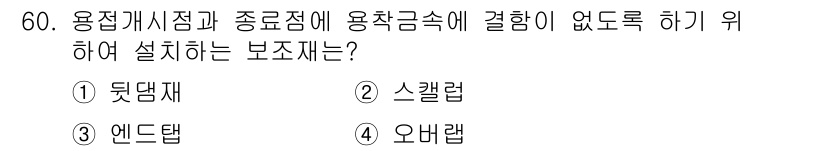 60. 용접개시점과 종료점에 용착금속에 결함이 없도록 하기 위하여 설치하는 보조재는?

① 뒷댐재
② 스캘럽
③ 엔드탭
④ 오버랩